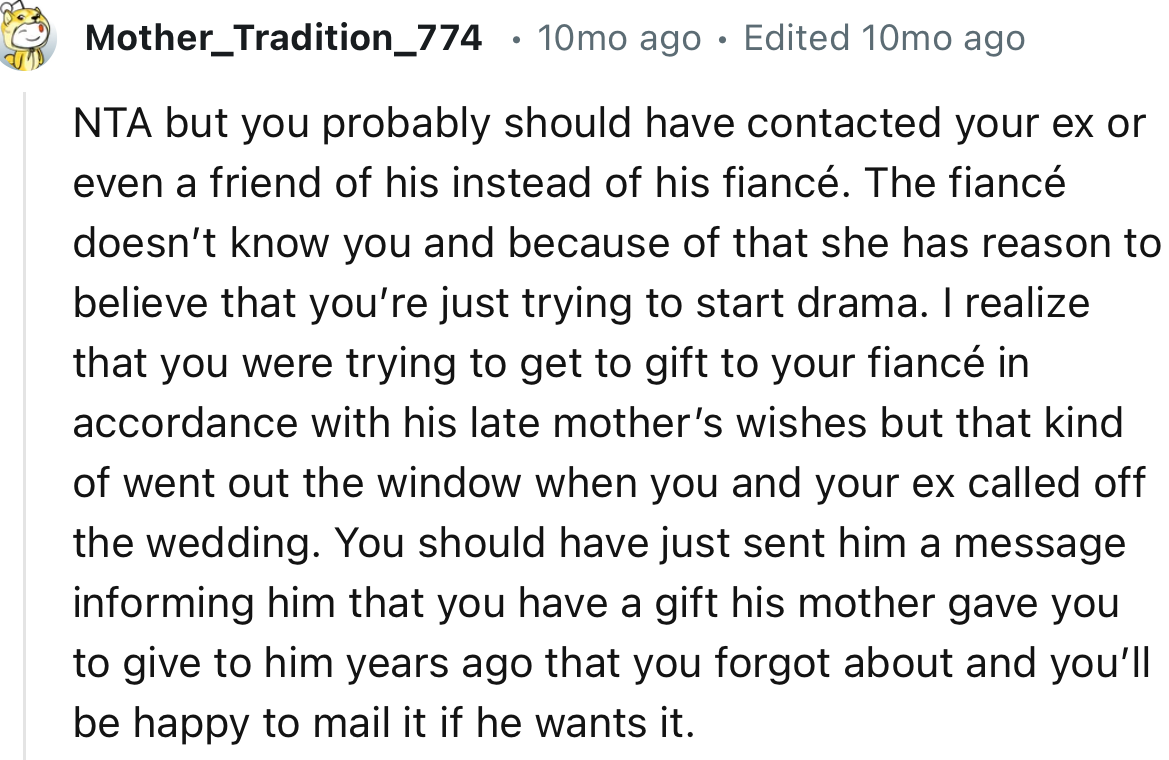 Mother_Tradition_774 • 10mo ago • Edited 10mo ago

NTA but you probably should have contacted your ex or even a friend of his instead of his fiancé. The fiancé doesn't know you and because of that she has reason to believe that you're just trying to start drama. I realize that you were trying to get to gift to your fiancé in accordance with his late mother's wishes but that kind of went out the window when you and your ex called off the wedding. You should have just sent him a message informing him that you have a gift his mother gave you to give to him years ago that you forgot about and you'll be happy to mail it if he wants it.